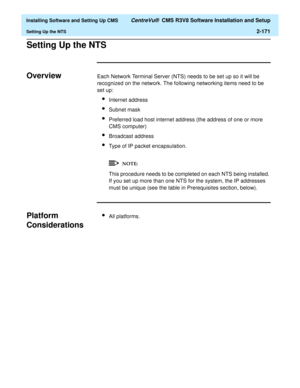 Installing Software and Setting Up CMS
CentreVu® CMS R3V8 Software Installation and Setup
Setting Up the NTS
2-171

Setting Up the NTS

Overview

Each Network Terminal Server (NTS) needs to be set up so it will be recognized on the network. The following networking items need to be set up:

- Internet address
- Subnet mask
- Preferred load host internet address (the address of one or more CMS computer)
- Broadcast address
- Type of IP packet encapsulation.

NOTE:
This procedure needs to be completed on each NTS being installed. If you set up more than one NTS for the system, the IP addresses must be unique (see the table in Prerequisites section, below).

Platform Considerations

- All platforms.